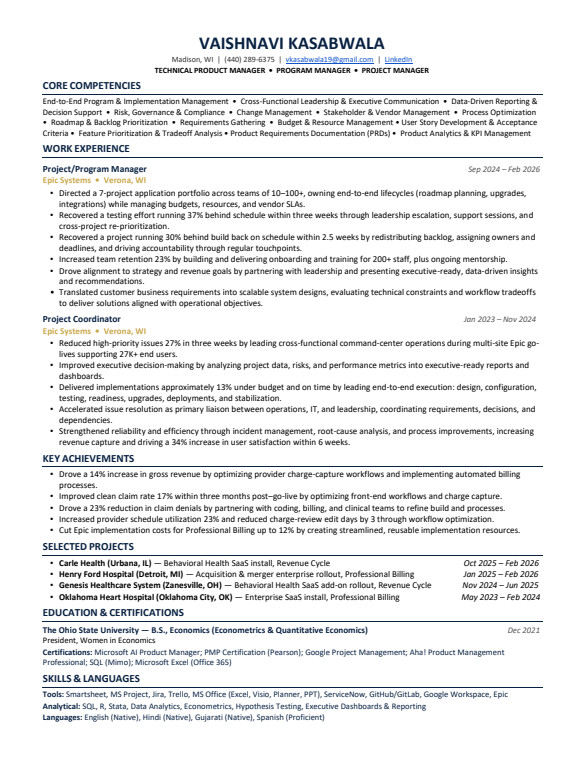 VAISHNAVI KASABWALA

Madison, WI | (440) 289-6375 | vkasabwala19@gmail.com | LinkedIn

TECHNICAL PRODUCT MANAGER • PROGRAM MANAGER • PROJECT MANAGER

CORE COMPETENCIES

End-to-End Program & Implementation Management • Cross-Functional Leadership & Executive Communication • Data-Driven Reporting & Decision Support • Risk, Governance & Compliance • Change Management • Stakeholder & Vendor Management • Process Optimization • Roadmap & Backlog Prioritization • Requirements Gathering • Budget & Resource Management • User Story Development & Acceptance Criteria • Feature Prioritization & Tradeoff Analysis • Product Requirements Documentation (PRDs) • Product Analytics & KPI Management

WORK EXPERIENCE

Project/Program Manager
Sep 2024 – Feb 2026
Epic Systems • Verona, WI

• Directed a 7-project application portfolio across teams of 10–100+, owning end-to-end lifecycles (roadmap planning, upgrades, integrations) while managing budgets, resources, and vendor SLAs.
• Recovered a testing effort running 37% behind schedule within three weeks through leadership escalation, support sessions, and cross-project re-prioritization.
• Recovered a project running 30% behind build back on schedule within 2.5 weeks by redistributing backlog, assigning owners and deadlines, and driving accountability through regular touchpoints.
• Increased team retention 23% by building and delivering onboarding and training for 200+ staff, plus ongoing mentorship.
• Drove alignment to strategy and revenue goals by partnering with leadership and presenting executive-ready, data-driven insights and recommendations.
• Translated customer business requirements into scalable system designs, evaluating technical constraints and workflow tradeoffs to deliver solutions aligned with operational objectives.

Project Coordinator
Jan 2023 – Nov 2024
Epic Systems • Verona, WI

• Reduced high-priority issues 27% in three weeks by leading cross-functional command-center operations during multi-site Epic go-lives supporting 27K+ end users.
• Improved executive decision-making by analyzing project data, risks, and performance metrics into executive-ready reports and dashboards.
• Delivered implementations approximately 13% under budget and on time by leading end-to-end execution: design, configuration, testing, readiness, upgrades, deployments, and stabilization.
• Accelerated issue resolution as primary liaison between operations, IT, and leadership, coordinating requirements, decisions, and dependencies.
• Strengthened reliability and efficiency through incident management, root-cause analysis, and process improvements, increasing revenue capture and driving a 34% increase in user satisfaction within 6 weeks.

KEY ACHIEVEMENTS

• Drove a 14% increase in gross revenue by optimizing provider charge-capture workflows and implementing automated billing processes.
• Improved clean claim rate 17% within three months post–go-live by optimizing front-end workflows and charge capture.
• Drove a 23% reduction in claim denials by partnering with coding, billing, and clinical teams to refine build and processes.
• Increased provider schedule utilization 23% and reduced charge-review edit days by 3 through workflow optimization.
• Cut Epic implementation costs for Professional Billing up to 12% by creating streamlined, reusable implementation resources.

SELECTED PROJECTS

• Carle Health (Urbana, IL) — Behavioral Health SaaS install, Revenue Cycle Oct 2025 – Feb 2026
• Henry Ford Hospital (Detroit, MI) — Acquisition & merger enterprise rollout, Professional Billing Jan 2025 – Feb 2026
• Genesis Healthcare System (Zanesville, OH) — Behavioral Health SaaS add-on rollout, Revenue Cycle Nov 2024 – Jun 2025
• Oklahoma Heart Hospital (Oklahoma City, OK) — Enterprise SaaS install, Professional Billing May 2023 – Feb 2024

EDUCATION & CERTIFICATIONS

The Ohio State University — B.S., Economics (Econometrics & Quantitative Economics)
Dec 2021
President, Women in Economics

Certifications: Microsoft AI Product Manager; PMP Certification (Pearson); Google Project Management; Aha! Product Management Professional; SQL (Mimo); Microsoft Excel (Office 365)

SKILLS & LANGUAGES

Tools: Smartsheet, MS Project, Jira, Trello, MS Office (Excel, Visio, Planner, PPT), ServiceNow, GitHub/GitLab, Google Workspace, Epic
Analytical: SQL, R, Stata, Data Analytics, Econometrics, Hypothesis Testing, Executive Dashboards & Reporting
Languages: English (Native), Hindi (Native), Gujarati (Native), Spanish (Proficient)